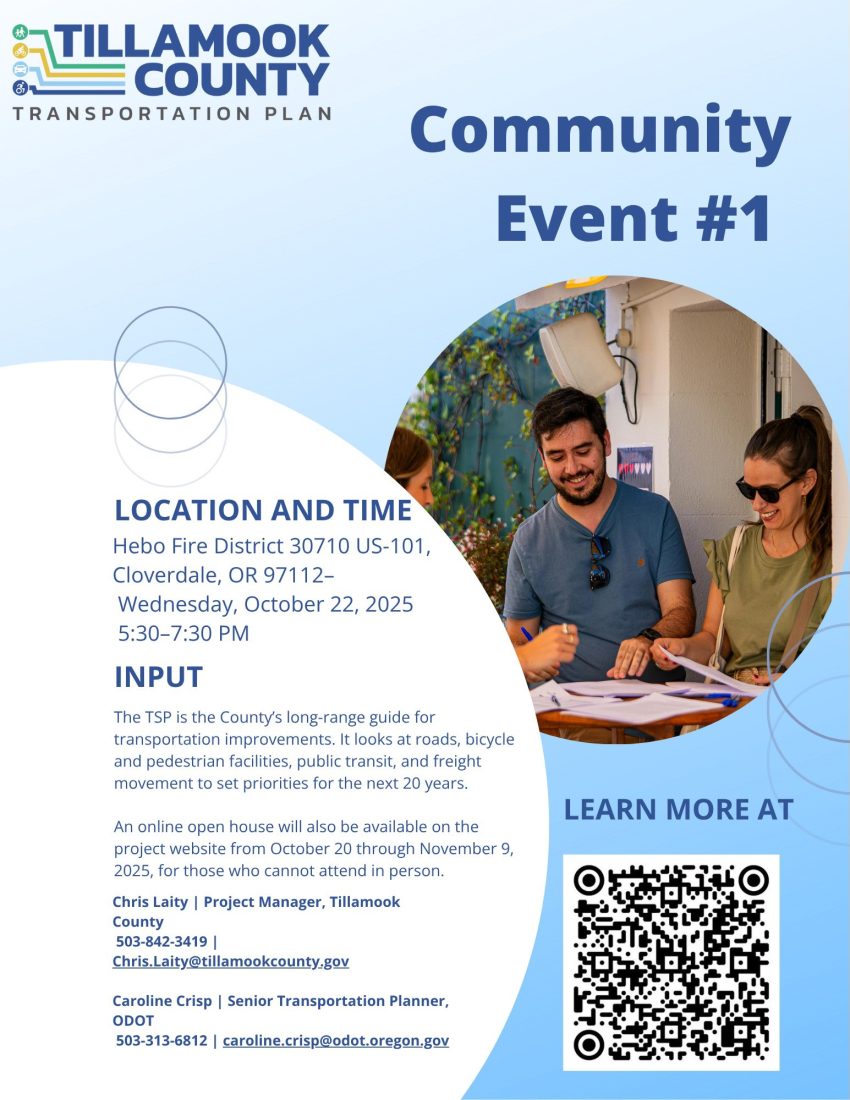 TILLAMOOK COUNTY
TRANSPORTATION PLAN

Community Event #1

LOCATION AND TIME
Hebo Fire District 30710 US-101, Cloverdale, OR 97112–
Wednesday, October 22, 2025
5:30–7:30 PM

INPUT
The TSP is the County's long-range guide for transportation improvements. It looks at roads, bicycle and pedestrian facilities, public transit, and freight movement to set priorities for the next 20 years.

An online open house will also be available on the project website from October 20 through November 9, 2025, for those who cannot attend in person.

Chris Laity | Project Manager, Tillamook County
503-842-3419 |
Chris.Laity@tillamookcounty.gov

Caroline Crisp | Senior Transportation Planner, ODOT
503-313-6812 | caroline.crisp@odot.oregon.gov

LEARN MORE AT